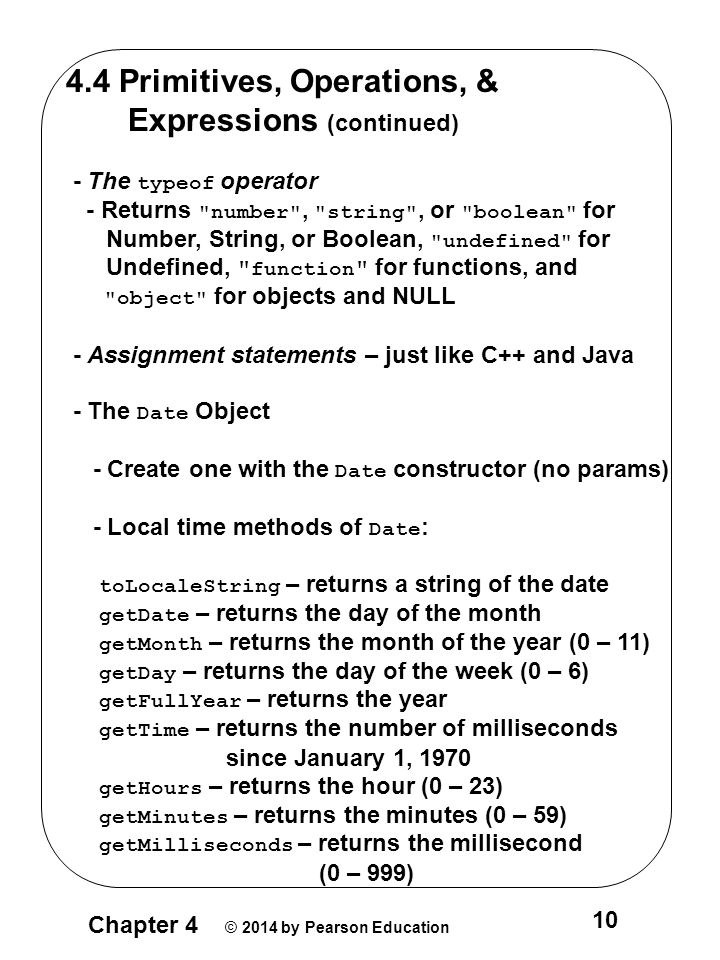 4.4 Primitives, Operations, & Expressions (continued)

- The typeof operator
- Returns "number", "string", or "boolean" for Number, String, or Boolean, "undefined" for Undefined, "function" for functions, and "object" for objects and NULL

- Assignment statements – just like C++ and Java

- The Date Object

- Create one with the Date constructor (no params)

- Local time methods of Date:

toLocaleString – returns a string of the date
getDate – returns the day of the month
getMonth – returns the month of the year (0 – 11)
getDay – returns the day of the week (0 – 6)
getFullYear – returns the year
getTime – returns the number of milliseconds since January 1, 1970
getHours – returns the hour (0 – 23)
getMinutes – returns the minutes (0 – 59)
getMilliseconds – returns the millisecond (0 – 999)

Chapter 4 © 2014 by Pearson Education 10